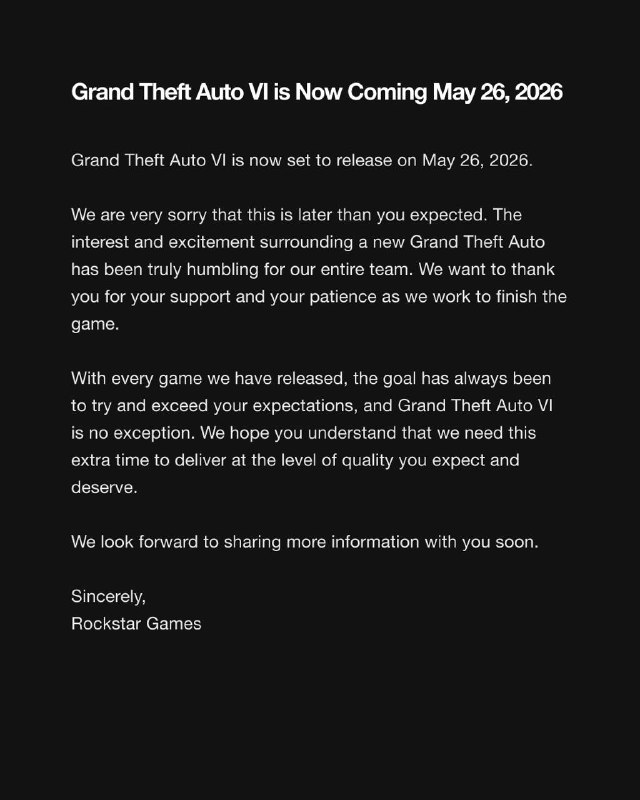 Grand Theft Auto VI is Now Coming May 26, 2026

Grand Theft Auto VI is now set to release on May 26, 2026.

We are very sorry that this is later than you expected. The interest and excitement surrounding a new Grand Theft Auto has been truly humbling for our entire team. We want to thank you for your support and your patience as we work to finish the game.

With every game we have released, the goal has always been to try and exceed your expectations, and Grand Theft Auto VI is no exception. We hope you understand that we need this extra time to deliver at the level of quality you expect and deserve.

We look forward to sharing more information with you soon.

Sincerely,
Rockstar Games